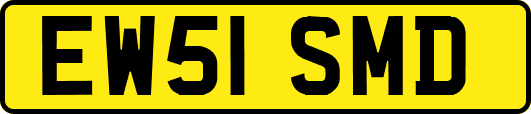 EW51 SMD